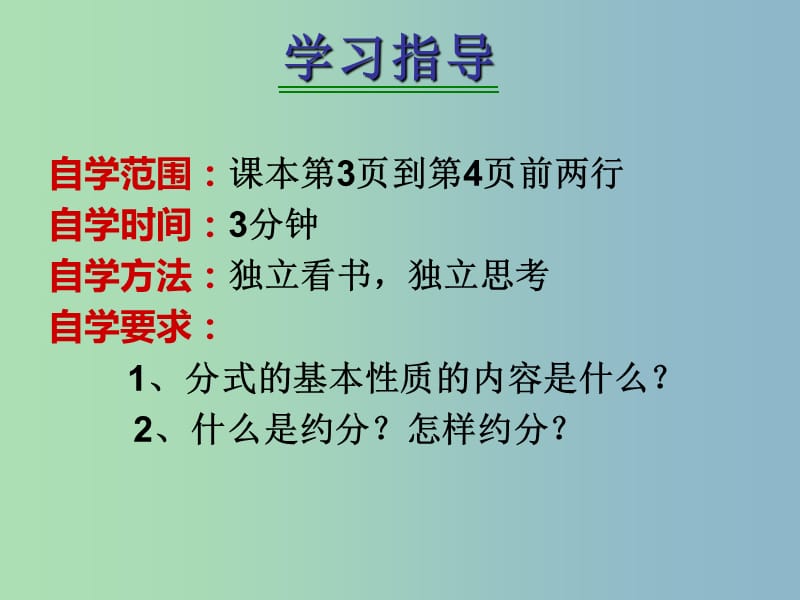 学习指导

自学范围：课本第3页到第4页前两行
自学时间：3分钟
自学方法：独立看书，独立思考
自学要求：

1、分式的基本性质的内容是什么？
2、什么是约分？怎样约分？